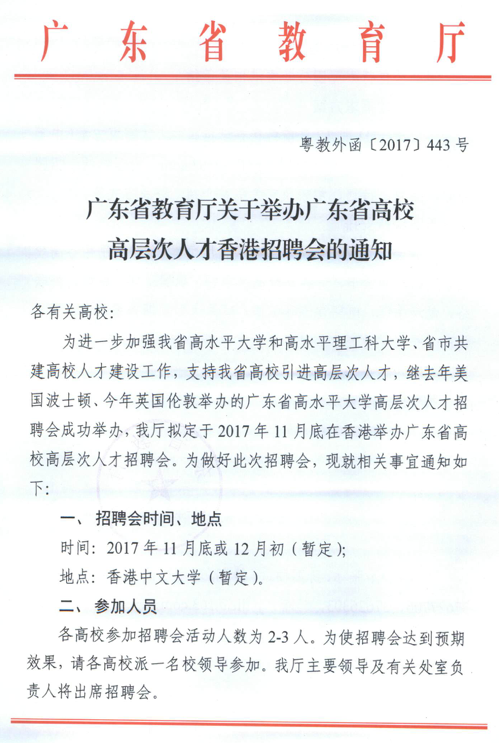 广东省教育厅

粤教外函〔2017〕443号

广东省教育厅关于举办广东省高校高层次人才香港招聘会的通知

各有关高校：

为进一步加强我省高水平大学和高水平理工科大学、省市共建高校人才建设工作，支持我省高校引进高层次人才，继去年美国波士顿、今年英国伦敦举办的广东省高水平大学高层次人才招聘会成功举办，我厅拟定于2017年11月底在香港举办广东省高校高层次人才招聘会。为做好此次招聘会，现就相关事宜通知如下：

一、招聘会时间、地点

时间：2017年11月底或12月初（暂定）；

地点：香港中文大学（暂定）。

二、参加人员

各高校参加招聘会活动人数为2-3人。为使招聘会达到预期效果，请各高校派一名校领导参加。我厅主要领导及有关处室负责人将出席招聘会。